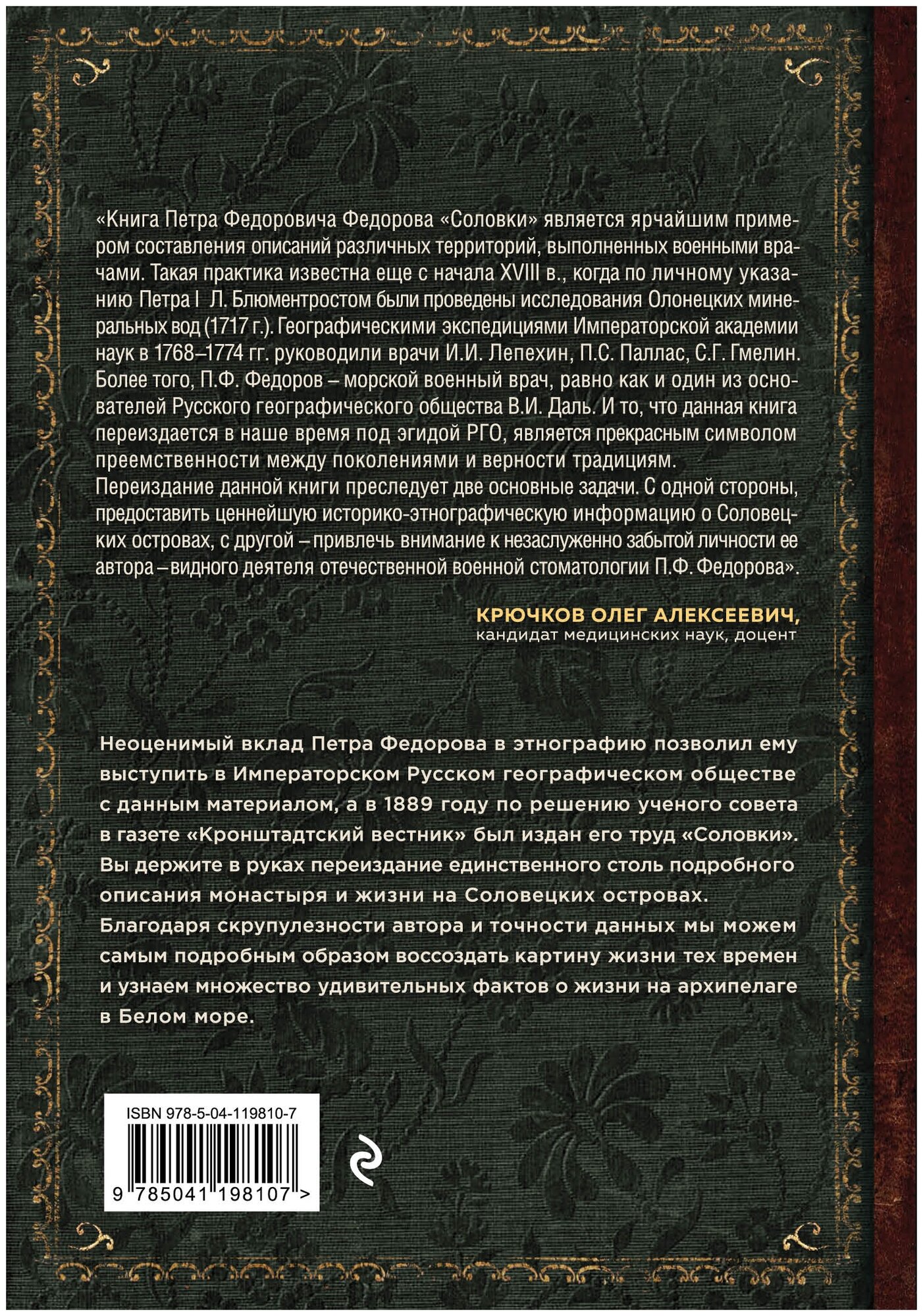 «Книга Петра Федоровича Федорова «Соловки» является ярчайшим примером составления описаний различных территорий, выполненных военными врачами. Такая практика известна еще с начала XVIII в., когда по личному указанию Петра I Л. Блюментростом были проведены исследования Олонецких минеральных вод (1717 г.). Географическими экспедициями Императорской академии наук в 1768–1774 гг. руководили врачи И.И. Лепехин, П.С. Паллас, С.Г. Гмелин. Более того, П.Ф. Федоров – морской военный врач, равно как и один из основателей Русского географического общества В.И. Даль. И то, что данная книга переиздается в наше время под эгидой РГО, является прекрасным символом преемственности между поколениями и верности традициям.
Переиздание данной книги преследует две основные задачи. С одной стороны, предоставить ценнейшую историко-этнографическую информацию о Соловецких островах, с другой – привлечь внимание к незаслуженно забытой личности ее автора – видного деятеля отечественной военной стоматологии П.Ф. Федорова».

КРЮЧКОВ ОЛЕГ АЛЕКСЕЕВИЧ,
кандидат медицинских наук, доцент

Неоценимый вклад Петра Федорова в этнографию позволил ему выступить в Императорском Русском географическом обществе с данным материалом, а в 1889 году по решению ученого совета в газете «Кронштадтский вестник» был издан его труд «Соловки». Вы держите в руках переиздание единственного столь подробного описания монастыря и жизни на Соловецких островах. Благодаря скрупулезности автора и точности данных мы можем самым подробным образом воссоздать картину жизни тех времен и узнаем множество удивительных фактов о жизни на архипелаге в Белом море.

ISBN 978-5-04-119810-7
9 785041 198107 >